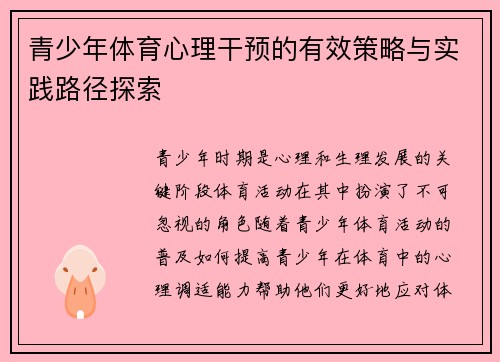 青少年体育心理干预的有效策略与实践路径探索

青少年时期是心理和生理发展的关键阶段体育活动在其中扮演了不可忽视的角色随着青少年体育活动的普及如何提高青少年在体育中的心理调适能力帮助他们更好地应对体